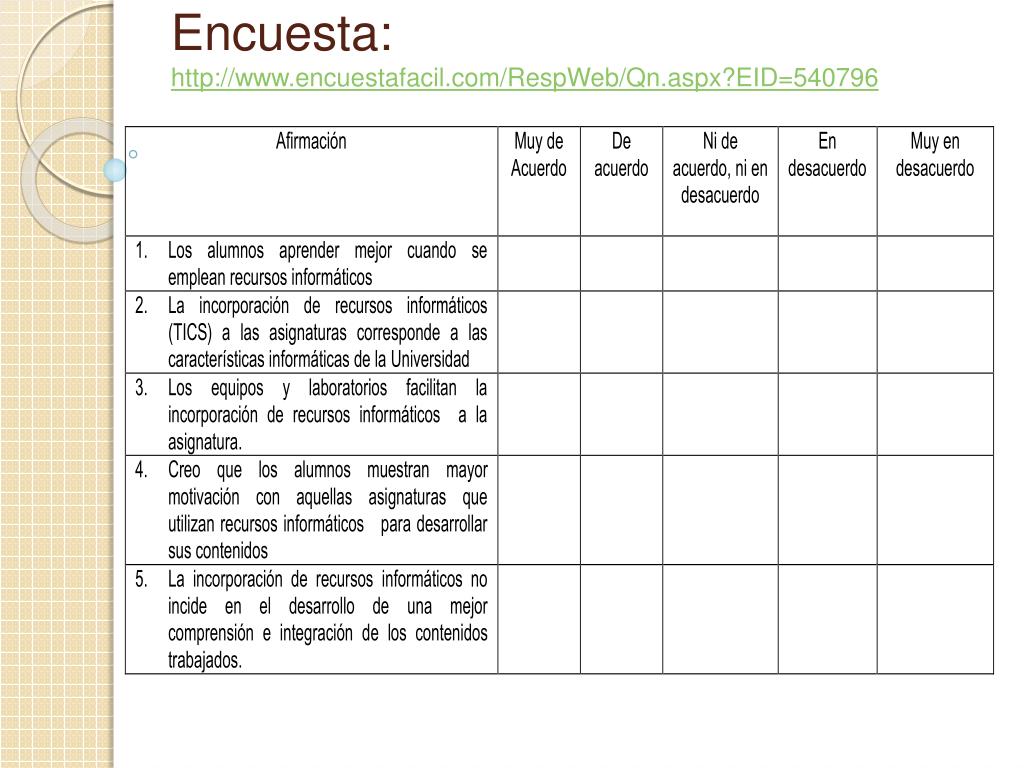 Encuesta:
http://www.encuestafacil.com/RespWeb/Qn.aspx?EID=540796

| Afirmación | Muy de Acuerdo | De acuerdo | Ni de acuerdo, ni en desacuerdo | En desacuerdo | Muy en desacuerdo |
|---|---|---|---|---|---|
| 1. Los alumnos aprender mejor cuando se emplean recursos informáticos | | | | | |
| 2. La incorporación de recursos informáticos (TICS) a las asignaturas corresponde a las características informáticas de la Universidad | | | | | |
| 3. Los equipos y laboratorios facilitan la incorporación de recursos informáticos a la asignatura. | | | | | |
| 4. Creo que los alumnos muestran mayor motivación con aquellas asignaturas que utilizan recursos informáticos para desarrollar sus contenidos | | | | | |
| 5. La incorporación de recursos informáticos no incide en el desarrollo de una mejor comprensión e integración de los contenidos trabajados. | | | | | |